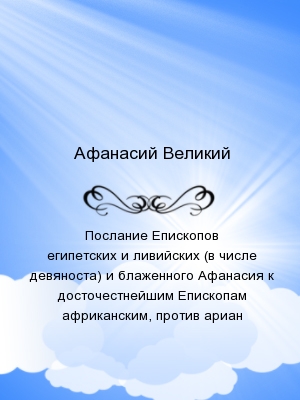 Афанасий Великий

Послание Епископов египетских и ливийских (в числе девяноста) и блаженного Афанасия к досточестнейшим Епископам африканским, против ариан